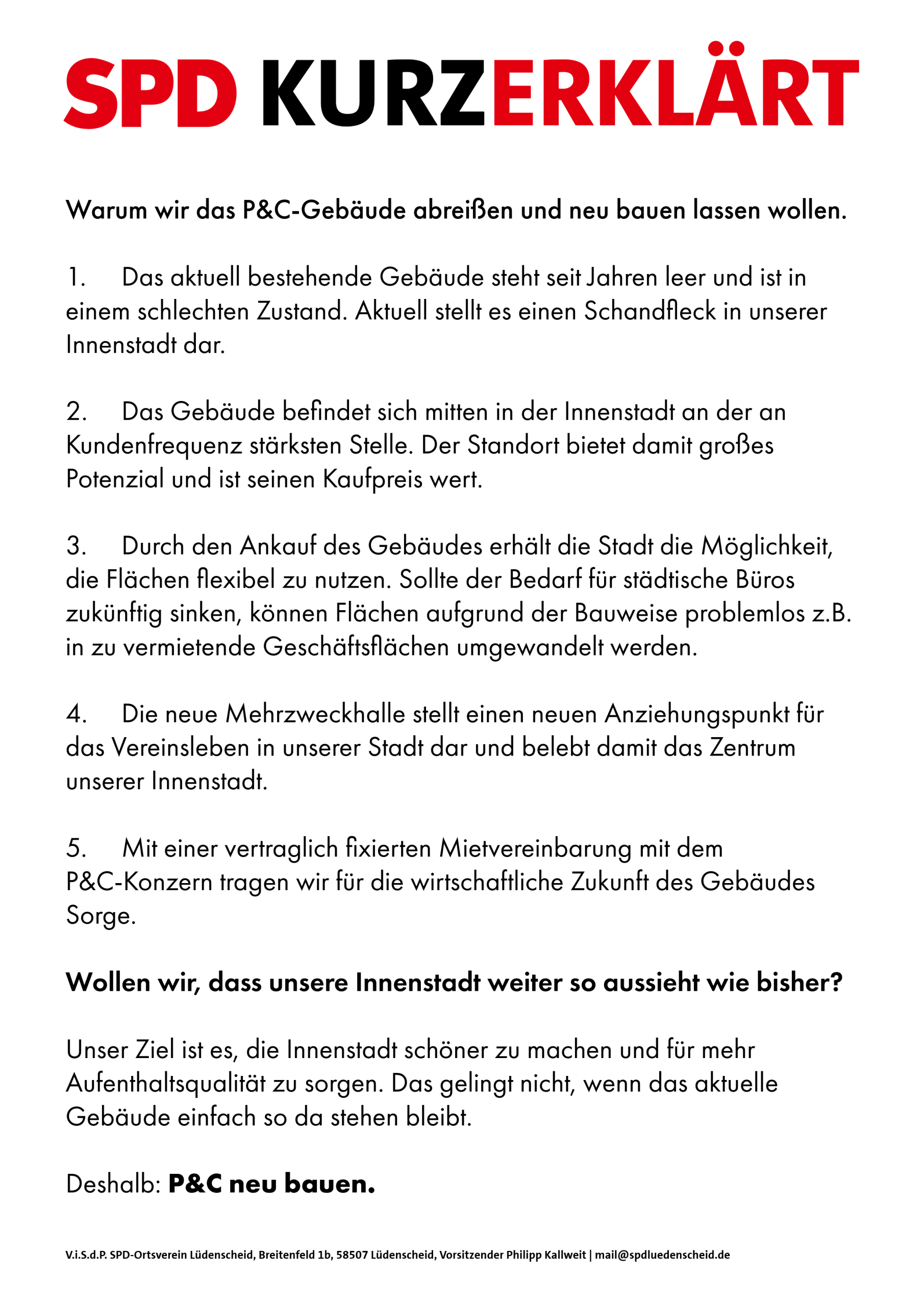 SPD KURZERKLÄRT

Warum wir das P&C-Gebäude abreißen und neu bauen lassen wollen.

1. Das aktuell bestehende Gebäude steht seit Jahren leer und ist in einem schlechten Zustand. Aktuell stellt es einen Schandfleck in unserer Innenstadt dar.

2. Das Gebäude befindet sich mitten in der Innenstadt an der an Kundenfrequenz stärksten Stelle. Der Standort bietet damit großes Potenzial und ist seinen Kaufpreis wert.

3. Durch den Ankauf des Gebäudes erhält die Stadt die Möglichkeit, die Flächen flexibel zu nutzen. Sollte der Bedarf für städtische Büros zukünftig sinken, können Flächen aufgrund der Bauweise problemlos z.B. in zu vermietende Geschäftsflächen umgewandelt werden.

4. Die neue Mehrzweckhalle stellt einen neuen Anziehungspunkt für das Vereinsleben in unserer Stadt dar und belebt damit das Zentrum unserer Innenstadt.

5. Mit einer vertraglich fixierten Mietvereinbarung mit dem P&C-Konzern tragen wir für die wirtschaftliche Zukunft des Gebäudes Sorge.

Wollen wir, dass unsere Innenstadt weiter so aussieht wie bisher?

Unser Ziel ist es, die Innenstadt schöner zu machen und für mehr Aufenthaltsqualität zu sorgen. Das gelingt nicht, wenn das aktuelle Gebäude einfach so da stehen bleibt.

Deshalb: P&C neu bauen.

V.i.S.d.P. SPD-Ortsverein Lüdenscheid, Breitenfeld 1b, 58507 Lüdenscheid, Vorsitzender Philipp Kallweit | mail@spdluedenscheid.de